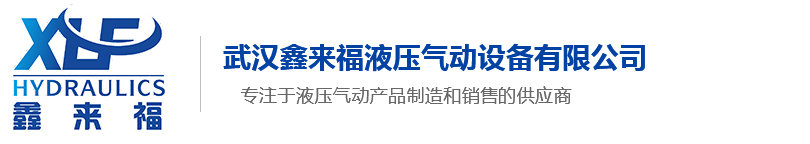 XLF
HYDRAULICS
鑫来福

武汉鑫来福液压气动设备有限公司

专注于液压气动产品制造和销售的供应商